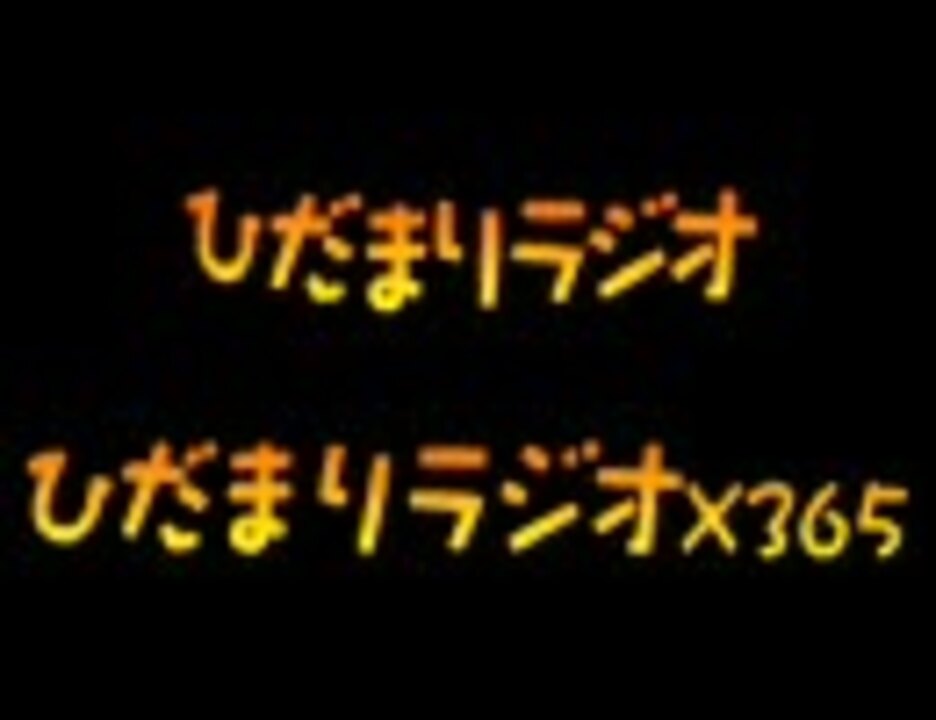 ひだまりラジオ

ひだまりラジオ×365